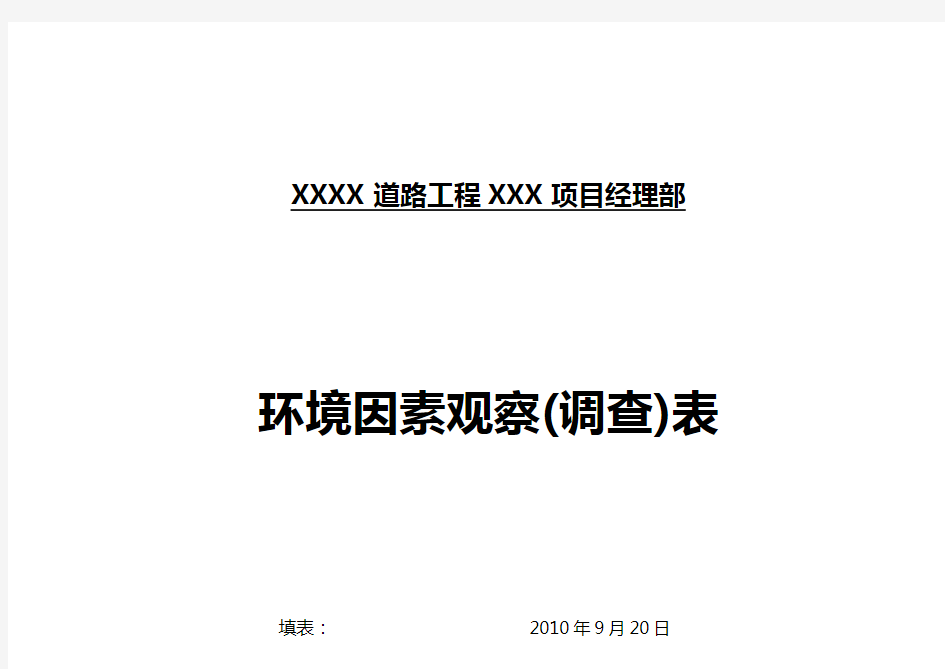 XXXX 道路工程 XXX 项目经理部

环境因素观察(调查)表

填表：　　　　　　　　　2010 年 9 月 20 日